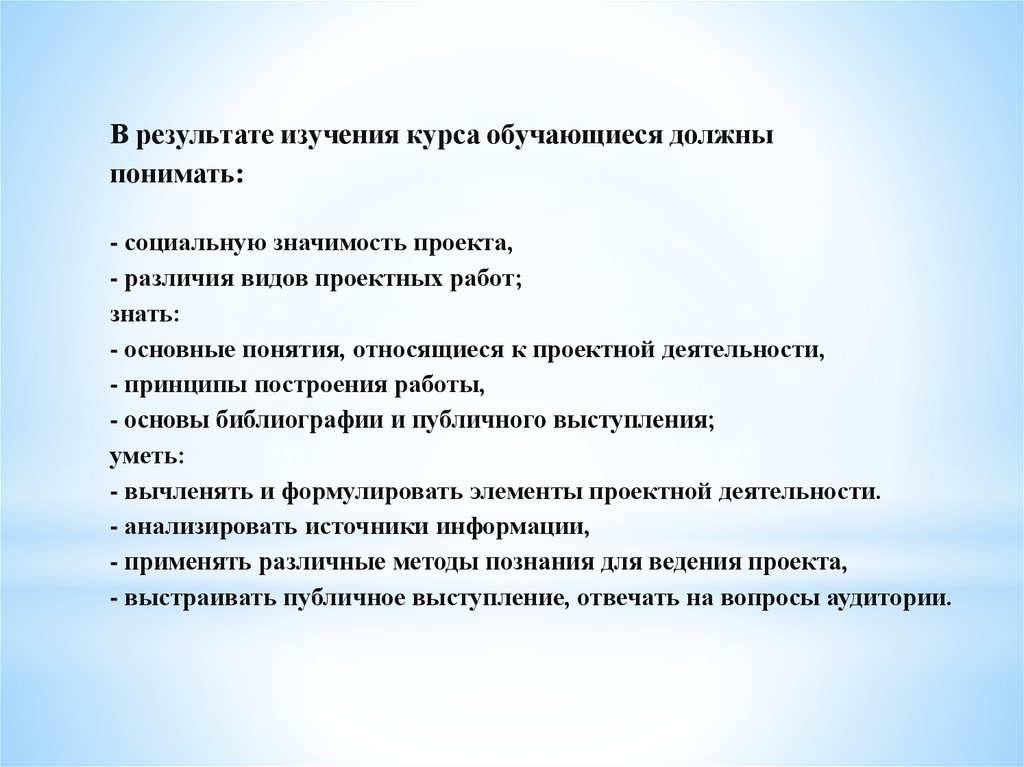 В результате изучения курса обучающиеся должны понимать:

- социальную значимость проекта,
- различия видов проектных работ;
знать:
- основные понятия, относящиеся к проектной деятельности,
- принципы построения работы,
- основы библиографии и публичного выступления;
уметь:
- вычленять и формулировать элементы проектной деятельности.
- анализировать источники информации,
- применять различные методы познания для ведения проекта,
- выстраивать публичное выступление, отвечать на вопросы аудитории.